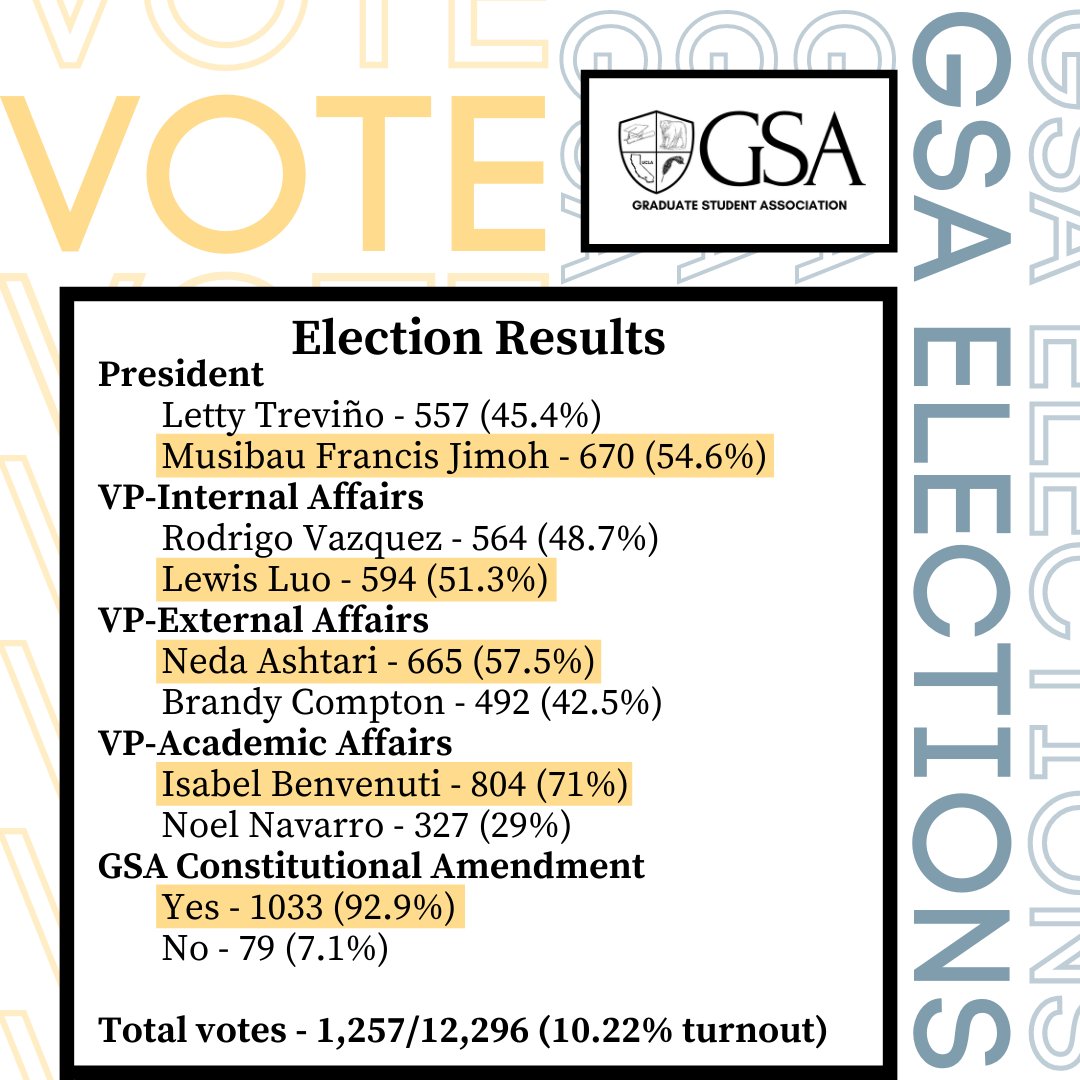 VOTE

GSA
GRADUATE STUDENT ASSOCIATION

GSA ELECTIONS

Election Results
President
Letty Treviño - 557 (45.4%)
Musibau Francis Jimoh - 670 (54.6%)
VP-Internal Affairs
Rodrigo Vazquez - 564 (48.7%)
Lewis Luo - 594 (51.3%)
VP-External Affairs
Neda Ashtari - 665 (57.5%)
Brandy Compton - 492 (42.5%)
VP-Academic Affairs
Isabel Benvenuti - 804 (71%)
Noel Navarro - 327 (29%)
GSA Constitutional Amendment
Yes - 1033 (92.9%)
No - 79 (7.1%)

Total votes - 1,257/12,296 (10.22% turnout)